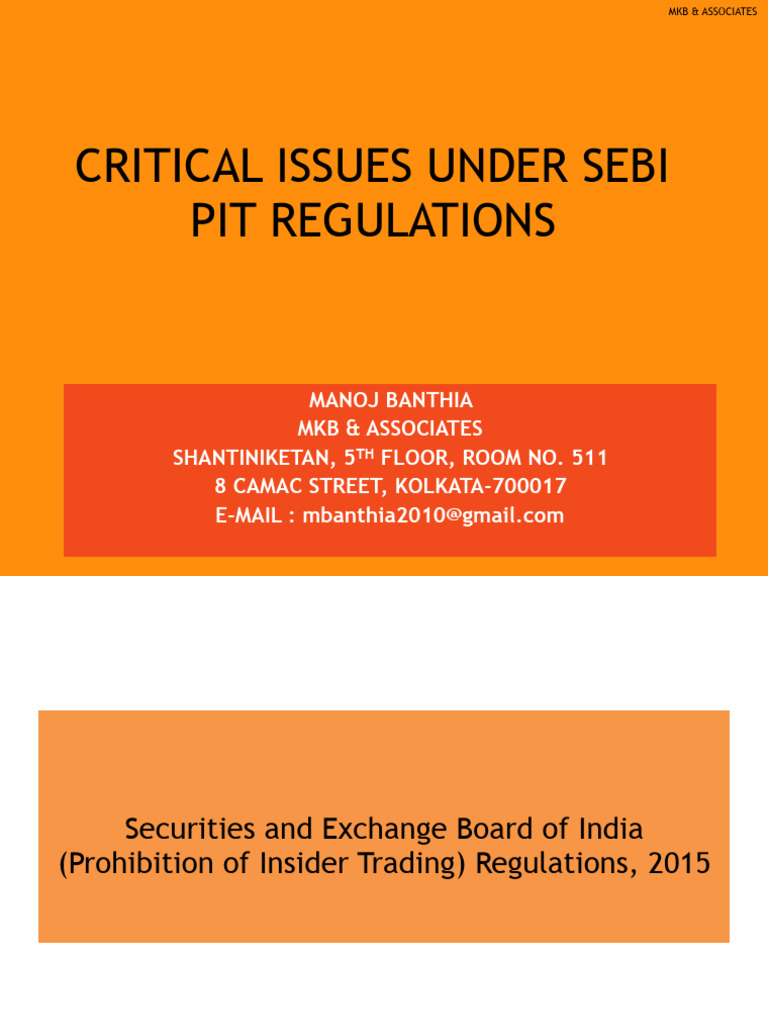 MKB & ASSOCIATES

CRITICAL ISSUES UNDER SEBI PIT REGULATIONS

MANOJ BANTHIA
MKB & ASSOCIATES
SHANTINIKETAN, 5$^{TH}$ FLOOR, ROOM NO. 511
8 CAMAC STREET, KOLKATA-700017
E-MAIL : mbanthia2010@gmail.com

Securities and Exchange Board of India (Prohibition of Insider Trading) Regulations, 2015